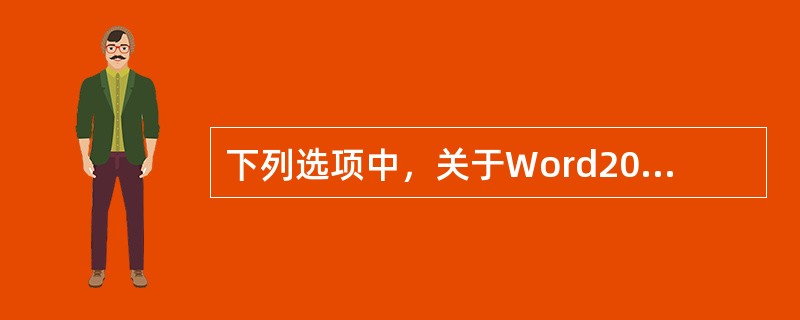 下列选项中，关于Word20...